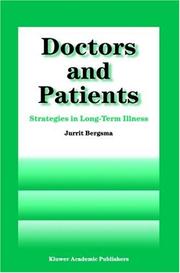 Doctors and Patients

Strategies in Long-Term Illness

Jurrit Bergsma

Kluwer Academic Publishers